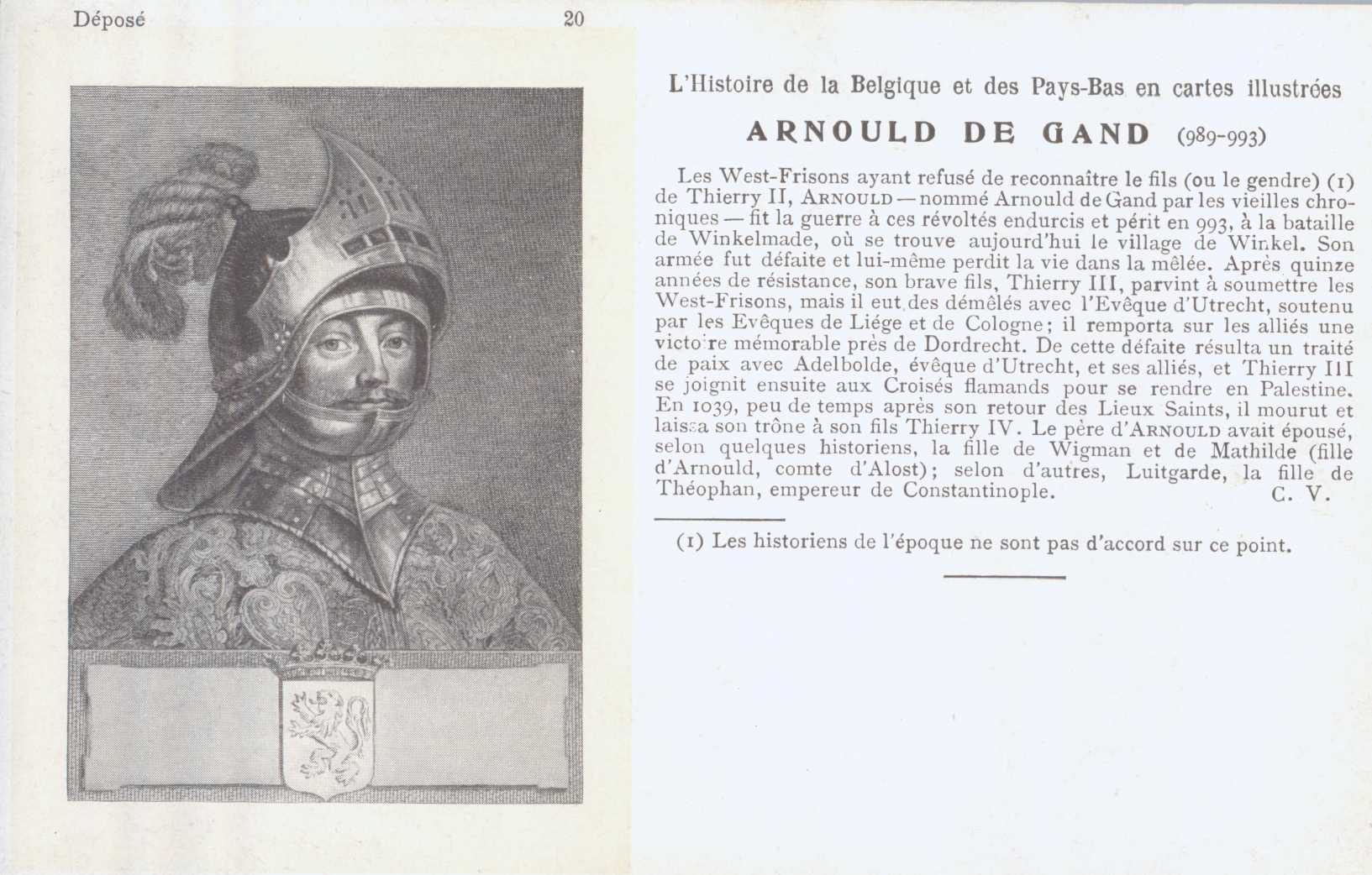 Déposé 20

L'Histoire de la Belgique et des Pays-Bas en cartes illustrées

ARNOULD DE GAND (989-993)

Les West-Frisons ayant refusé de reconnaître le fils (ou le gendre) (1) de Thierry II, ARNOULD — nommé Arnould de Gand par les vieilles chroniques — fit la guerre à ces révoltés endurcis et périt en 993, à la bataille de Winkelmade, où se trouve aujourd'hui le village de Winkel. Son armée fut défaite et lui-même perdit la vie dans la mêlée. Après quinze années de résistance, son brave fils, Thierry III, parvint à soumettre les West-Frisons, mais il eut des démêlés avec l'Evêque d'Utrecht, soutenu par les Evêques de Liége et de Cologne; il remporta sur les alliés une victoire mémorable près de Dordrecht. De cette défaite résulta un traité de paix avec Adelbolde, évêque d'Utrecht, et ses alliés, et Thierry III se joignit ensuite aux Croisés flamands pour se rendre en Palestine. En 1039, peu de temps après son retour des Lieux Saints, il mourut et laissa son trône à son fils Thierry IV. Le père d'ARNOULD avait épousé, selon quelques historiens, la fille de Wigman et de Mathilde (fille d'Arnould, comte d'Alost); selon d'autres, Luitgarde, la fille de Théophan, empereur de Constantinople. C. V.

(1) Les historiens de l'époque ne sont pas d'accord sur ce point.